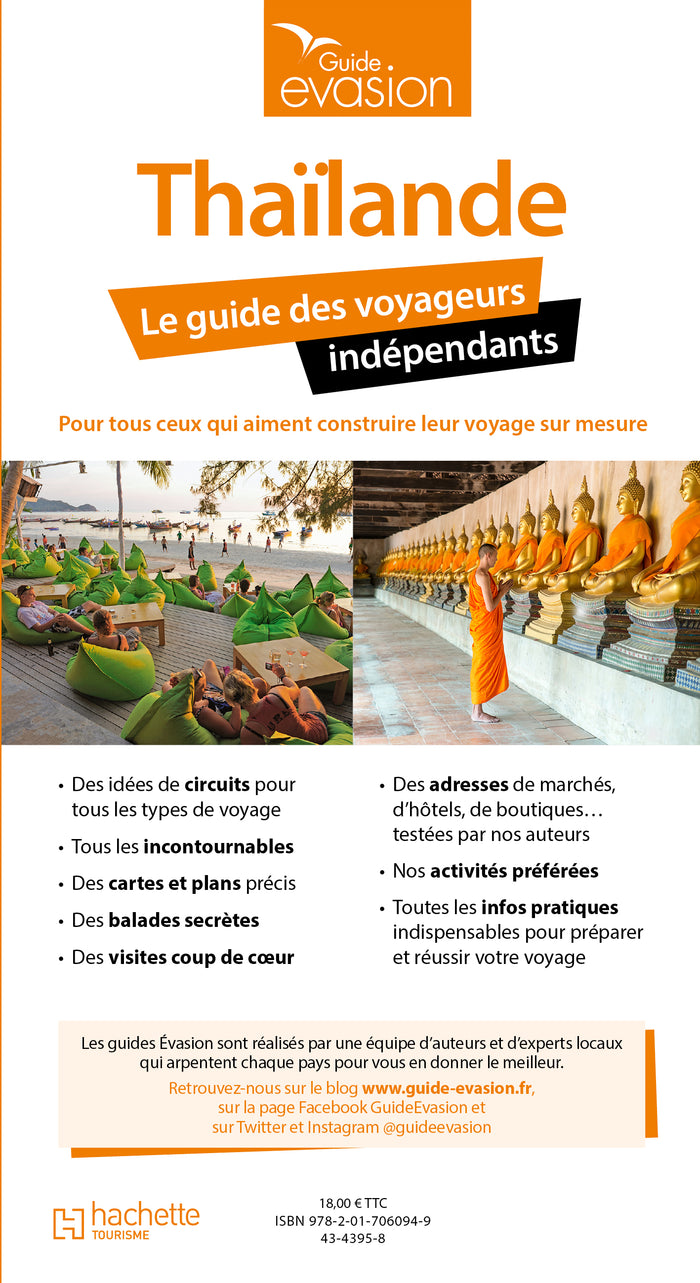 Guide
evasion

Thaïlande

Le guide des voyageurs
indépendants

Pour tous ceux qui aiment construire leur voyage sur mesure

• Des idées de circuits pour tous les types de voyage
• Tous les incontournables
• Des cartes et plans précis
• Des balades secrètes
• Des visites coup de cœur

• Des adresses de marchés, d'hôtels, de boutiques… testées par nos auteurs
• Nos activités préférées
• Toutes les infos pratiques indispensables pour préparer et réussir votre voyage

Les guides Évasion sont réalisés par une équipe d'auteurs et d'experts locaux qui arpentent chaque pays pour vous en donner le meilleur.
Retrouvez-nous sur le blog www.guide-evasion.fr, sur la page Facebook GuideEvasion et sur Twitter et Instagram @guideevasion

hachette
TOURISME

18,00 € TTC
ISBN 978-2-01-706094-9
43-4395-8